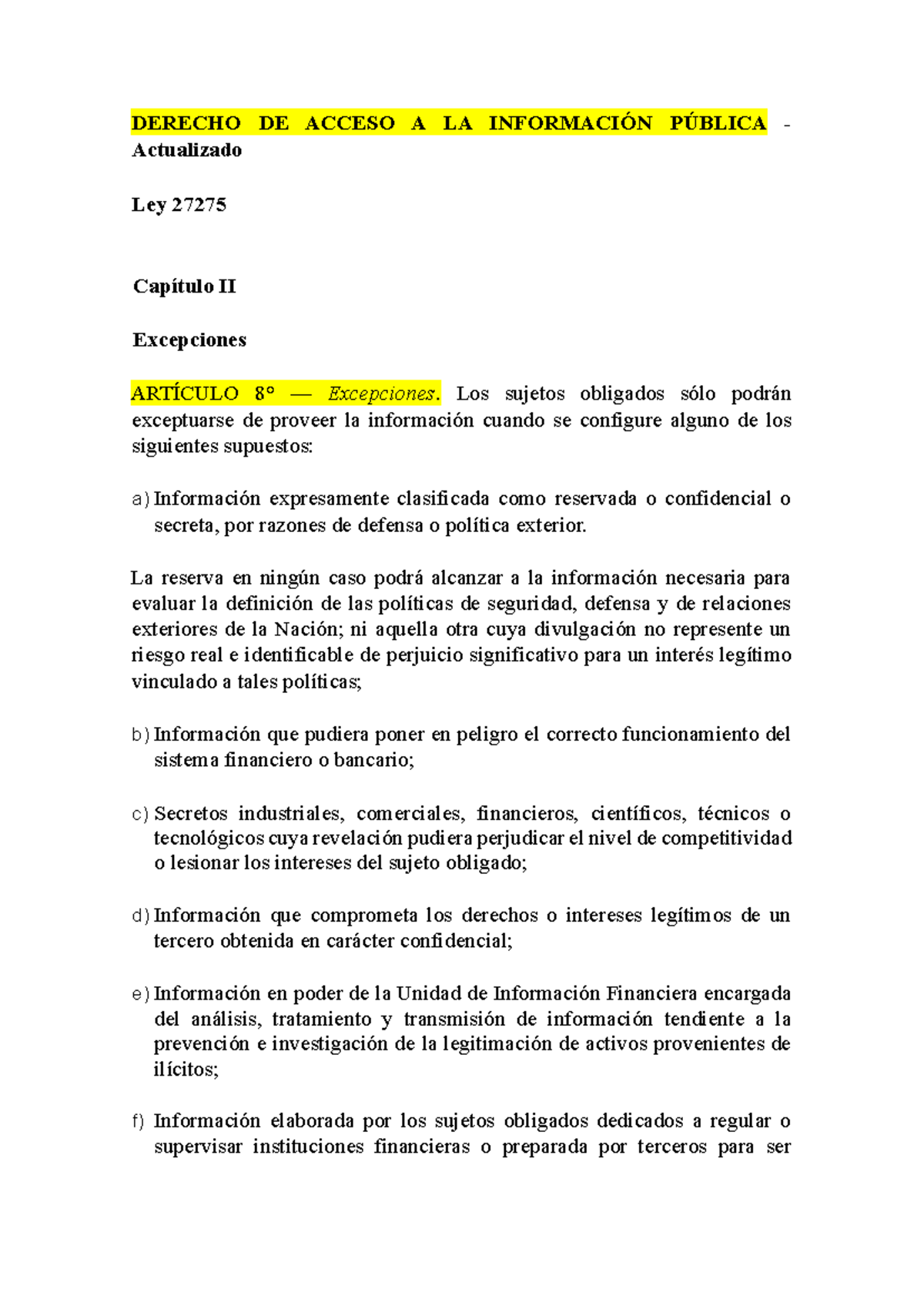 DERECHO DE ACCESO A LA INFORMACIÓN PÚBLICA - Actualizado

Ley 27275

Capítulo II

Excepciones

ARTÍCULO 8° — Excepciones. Los sujetos obligados sólo podrán exceptuarse de proveer la información cuando se configure alguno de los siguientes supuestos:

a) Información expresamente clasificada como reservada o confidencial o secreta, por razones de defensa o política exterior.

La reserva en ningún caso podrá alcanzar a la información necesaria para evaluar la definición de las políticas de seguridad, defensa y de relaciones exteriores de la Nación; ni aquella otra cuya divulgación no represente un riesgo real e identificable de perjuicio significativo para un interés legítimo vinculado a tales políticas;

b) Información que pudiera poner en peligro el correcto funcionamiento del sistema financiero o bancario;

c) Secretos industriales, comerciales, financieros, científicos, técnicos o tecnológicos cuya revelación pudiera perjudicar el nivel de competitividad o lesionar los intereses del sujeto obligado;

d) Información que comprometa los derechos o intereses legítimos de un tercero obtenida en carácter confidencial;

e) Información en poder de la Unidad de Información Financiera encargada del análisis, tratamiento y transmisión de información tendiente a la prevención e investigación de la legitimación de activos provenientes de ilícitos;

f) Información elaborada por los sujetos obligados dedicados a regular o supervisar instituciones financieras o preparada por terceros para ser